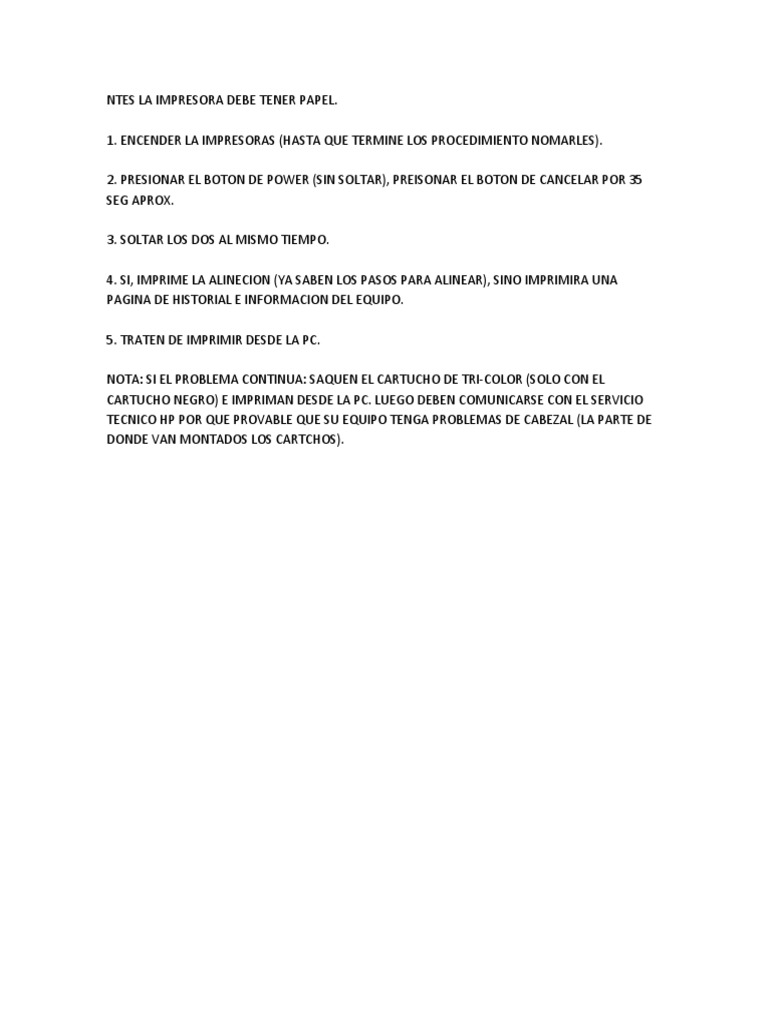 NTES LA IMPRESORA DEBE TENER PAPEL.

1. ENCENDER LA IMPRESORAS (HASTA QUE TERMINE LOS PROCEDIMIENTO NOMARLES).

2. PRESIONAR EL BOTON DE POWER (SIN SOLTAR), PREISONAR EL BOTON DE CANCELAR POR 35 SEG APROX.

3. SOLTAR LOS DOS AL MISMO TIEMPO.

4. SI, IMPRIME LA ALINECION (YA SABEN LOS PASOS PARA ALINEAR), SINO IMPRIMIRA UNA PAGINA DE HISTORIAL E INFORMACION DEL EQUIPO.

5. TRATEN DE IMPRIMIR DESDE LA PC.

NOTA: SI EL PROBLEMA CONTINUA: SAQUEN EL CARTUCHO DE TRI-COLOR (SOLO CON EL CARTUCHO NEGRO) E IMPRIMAN DESDE LA PC. LUEGO DEBEN COMUNICARSE CON EL SERVICIO TECNICO HP POR QUE PROVABLE QUE SU EQUIPO TENGA PROBLEMAS DE CABEZAL (LA PARTE DE DONDE VAN MONTADOS LOS CARTCHOS).